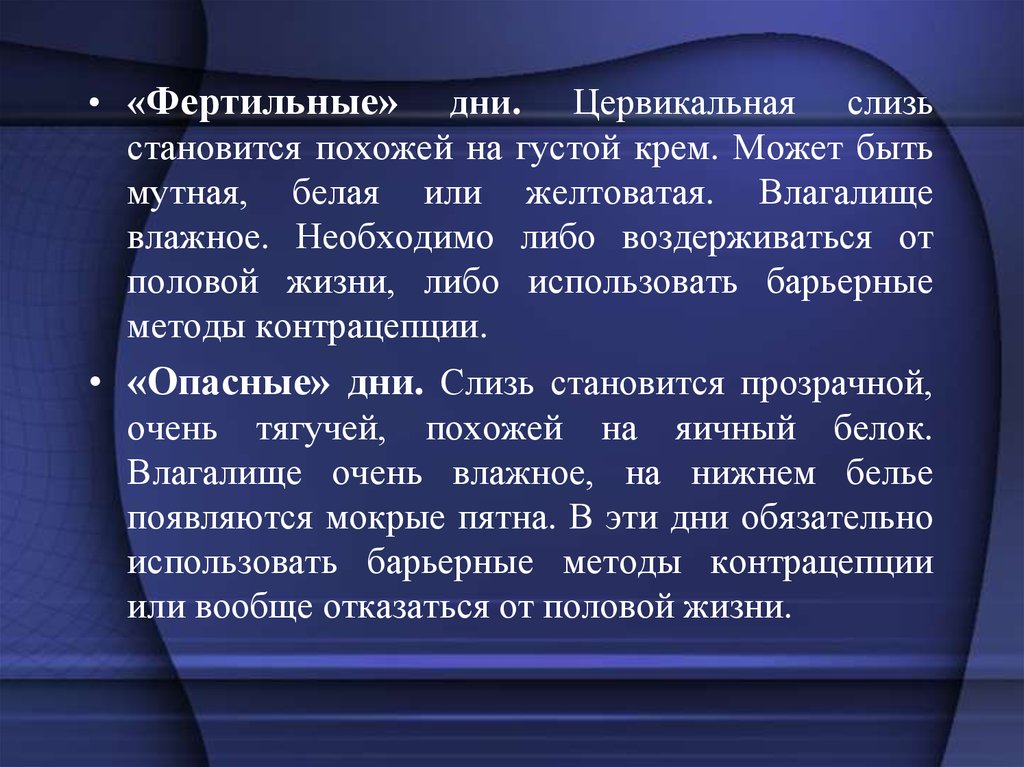 • «Фертильные» дни. Цервикальная слизь становится похожей на густой крем. Может быть мутная, белая или желтоватая. Влагалище влажное. Необходимо либо воздерживаться от половой жизни, либо использовать барьерные методы контрацепции.

• «Опасные» дни. Слизь становится прозрачной, очень тягучей, похожей на яичный белок. Влагалище очень влажное, на нижнем белье появляются мокрые пятна. В эти дни обязательно использовать барьерные методы контрацепции или вообще отказаться от половой жизни.